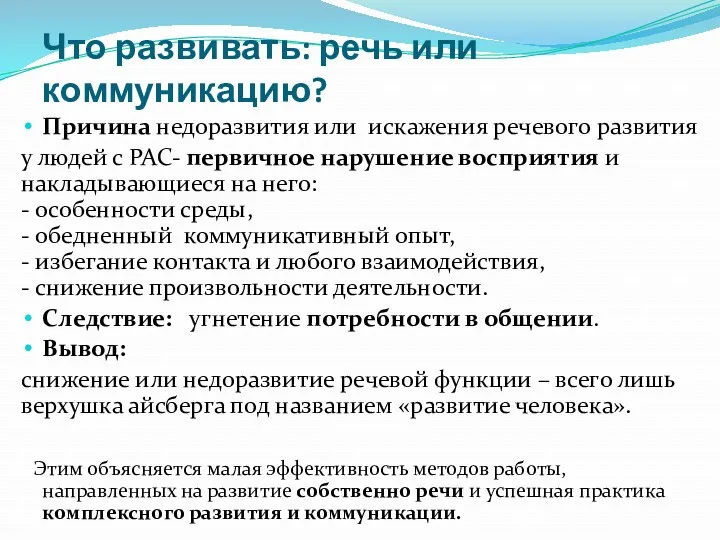 Что развивать: речь или коммуникацию?

• Причина недоразвития или искажения речевого развития у людей с РАС- первичное нарушение восприятия и накладывающиеся на него:
- особенности среды,
- обедненный коммуникативный опыт,
- избегание контакта и любого взаимодействия,
- снижение произвольности деятельности.

• Следствие: угнетение потребности в общении.

• Вывод:
снижение или недоразвитие речевой функции – всего лишь верхушка айсберга под названием «развитие человека».

Этим объясняется малая эффективность методов работы, направленных на развитие собственно речи и успешная практика комплексного развития и коммуникации.